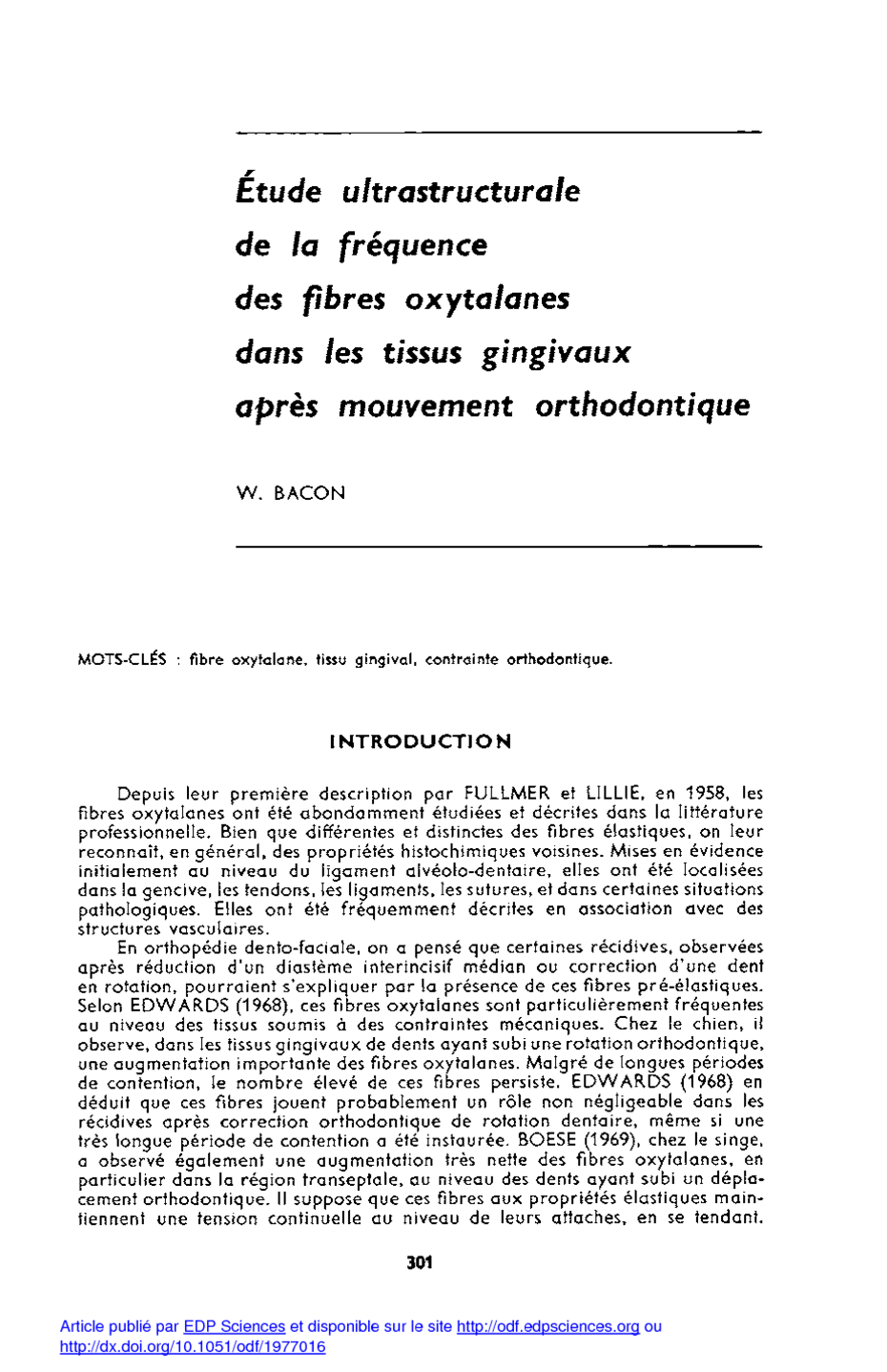 Étude ultrastructurale de la fréquence des fibres oxytalanes dans les tissus gingivaux après mouvement orthodontique

W. BACON

MOTS-CLÉS : fibre oxytalane, tissu gingival, contrainte orthodontique.

INTRODUCTION

Depuis leur première description par FULLMER et LILLIE, en 1958, les fibres oxytalanes ont été abondamment étudiées et décrites dans la littérature professionnelle. Bien que différentes et distinctes des fibres élastiques, on leur reconnaît, en général, des propriétés histochimiques voisines. Mises en évidence initialement au niveau du ligament alvéolo-dentaire, elles ont été localisées dans la gencive, les tendons, les ligaments, les sutures, et dans certaines situations pathologiques. Elles ont été fréquemment décrites en association avec des structures vasculaires.

En orthopédie dento-faciale, on a pensé que certaines récidives, observées après réduction d'un diastème interincisif médian ou correction d'une dent en rotation, pourraient s'expliquer par la présence de ces fibres pré-élastiques. Selon EDWARDS (1968), ces fibres oxytalanes sont particulièrement fréquentes au niveau des tissus soumis à des contraintes mécaniques. Chez le chien, il observe, dans les tissus gingivaux de dents ayant subi une rotation orthodontique, une augmentation importante des fibres oxytalanes. Malgré de longues périodes de contention, le nombre élevé de ces fibres persiste. EDWARDS (1968) en déduit que ces fibres jouent probablement un rôle non négligeable dans les récidives après correction orthodontique de rotation dentaire, même si une très longue période de contention a été instaurée. BOESE (1969), chez le singe, a observé également une augmentation très nette des fibres oxytalanes, en particulier dans la région transeptale, au niveau des dents ayant subi un déplacement orthodontique. Il suppose que ces fibres aux propriétés élastiques maintiennent une tension continuelle au niveau de leurs attaches, en se tendant.

301

Article publié par EDP Sciences et disponible sur le site http://odf.edpsciences.org ou http://dx.doi.org/10.1051/odf/1977016